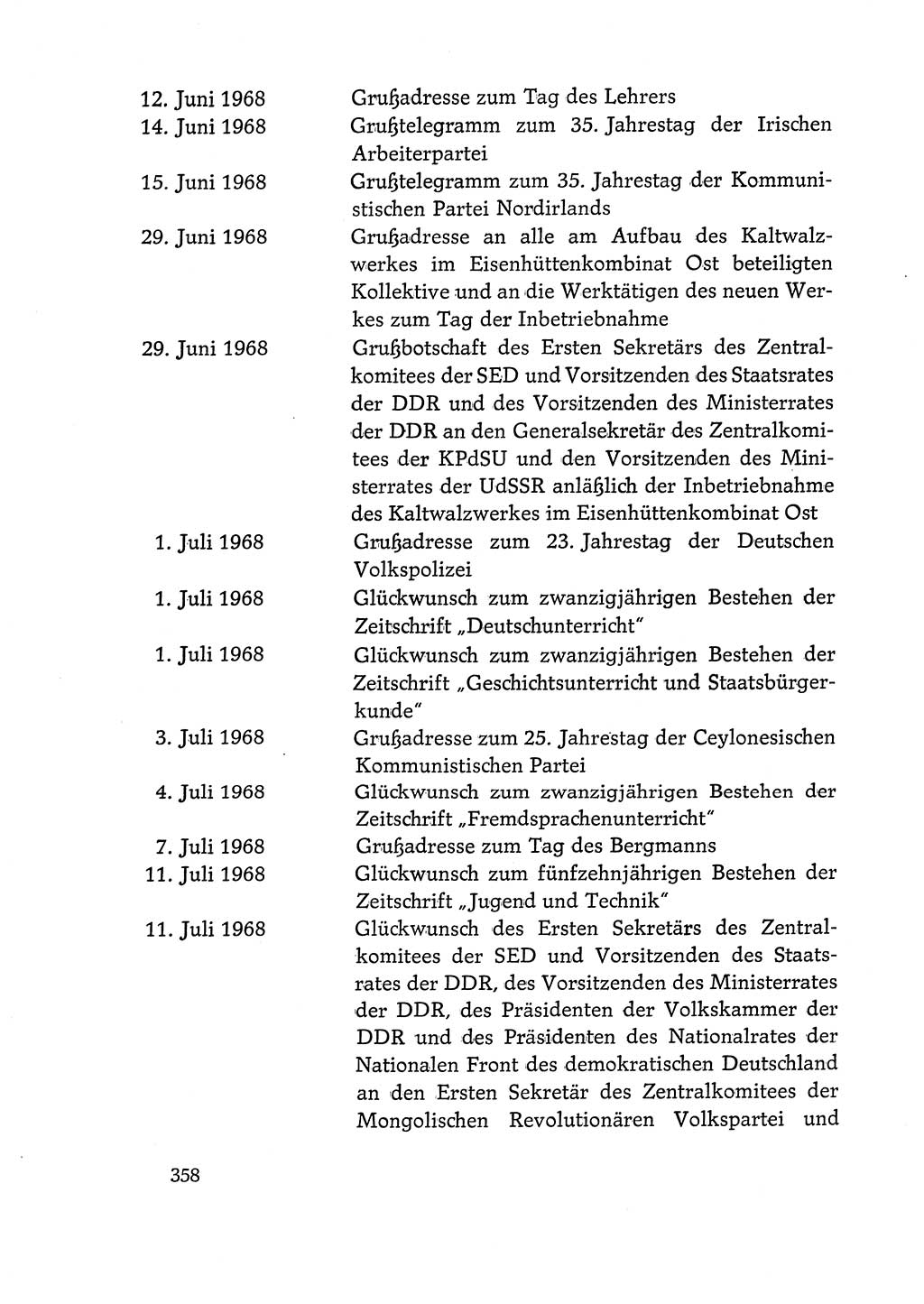 12. Juni 1968 Grußadresse zum Tag des Lehrers

14. Juni 1968 Grußtelegramm zum 35. Jahrestag der Irischen Arbeiterpartei

15. Juni 1968 Grußtelegramm zum 35. Jahrestag der Kommunistischen Partei Nordirlands

29. Juni 1968 Grußadresse an alle am Aufbau des Kaltwalzwerkes im Eisenhüttenkombinat Ost beteiligten Kollektive und an die Werktätigen des neuen Werkes zum Tag der Inbetriebnahme

29. Juni 1968 Grußbotschaft des Ersten Sekretärs des Zentralkomitees der SED und Vorsitzenden des Staatsrates der DDR und des Vorsitzenden des Ministerrates der DDR an den Generalsekretär des Zentralkomitees der KPdSU und den Vorsitzenden des Ministerrates der UdSSR anläßlich der Inbetriebnahme des Kaltwalzwerkes im Eisenhüttenkombinat Ost

1. Juli 1968 Grußadresse zum 23. Jahrestag der Deutschen Volkspolizei

1. Juli 1968 Glückwunsch zum zwanzigjährigen Bestehen der Zeitschrift „Deutschunterricht"

1. Juli 1968 Glückwunsch zum zwanzigjährigen Bestehen der Zeitschrift „Geschichtsunterricht und Staatsbürgerkunde"

3. Juli 1968 Grußadresse zum 25. Jahrestag der Ceylonesischen Kommunistischen Partei

4. Juli 1968 Glückwunsch zum zwanzigjährigen Bestehen der Zeitschrift „Fremdsprachenunterricht"

7. Juli 1968 Grußadresse zum Tag des Bergmanns

11. Juli 1968 Glückwunsch zum fünfzehnjährigen Bestehen der Zeitschrift „Jugend und Technik"

11. Juli 1968 Glückwunsch des Ersten Sekretärs des Zentralkomitees der SED und Vorsitzenden des Staatsrates der DDR, des Vorsitzenden des Ministerrates der DDR, des Präsidenten der Volkskammer der DDR und des Präsidenten des Nationalrates der Nationalen Front des demokratischen Deutschland an den Ersten Sekretär des Zentralkomitees der Mongolischen Revolutionären Volkspartei und

358